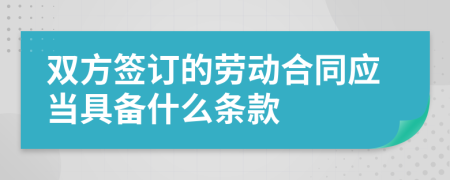 双方签订的劳动合同应当具备什么条款